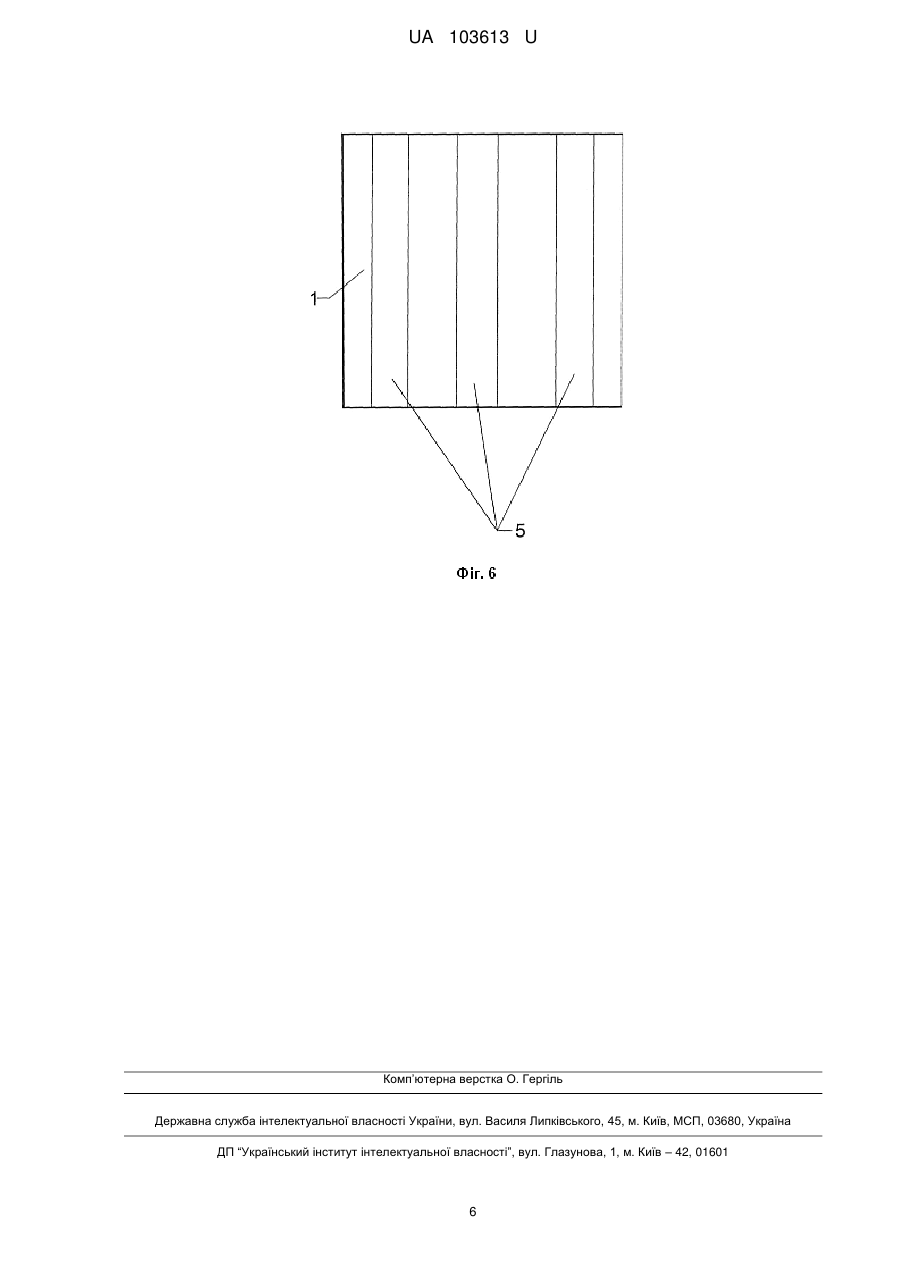 UA 103613 U

1

5

Фіг. 6

Комп'ютерна верстка О. Гергіль

Державна служба інтелектуальної власності України, вул. Василя Липківського, 45, м. Київ, МСП, 03680, Україна

ДП "Український інститут інтелектуальної власності", вул. Глазунова, 1, м. Київ – 42, 01601

6